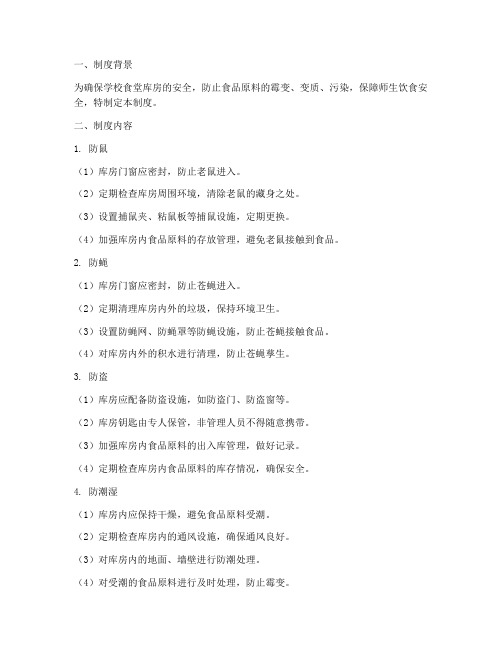 一、制度背景

为确保学校食堂库房的安全，防止食品原料的霉变、变质、污染，保障师生饮食安全，特制定本制度。

二、制度内容

1. 防鼠

（1）库房门窗应密封，防止老鼠进入。

（2）定期检查库房周围环境，清除老鼠的藏身之处。

（3）设置捕鼠夹、粘鼠板等捕鼠设施，定期更换。

（4）加强库房内食品原料的存放管理，避免老鼠接触到食品。

2. 防蝇

（1）库房门窗应密封，防止苍蝇进入。

（2）定期清理库房内外的垃圾，保持环境卫生。

（3）设置防蝇网、防蝇罩等防蝇设施，防止苍蝇接触食品。

（4）对库房内外的积水进行清理，防止苍蝇孳生。

3. 防盗

（1）库房应配备防盗设施，如防盗门、防盗窗等。

（2）库房钥匙由专人保管，非管理人员不得随意携带。

（3）加强库房内食品原料的出入库管理，做好记录。

（4）定期检查库房内食品原料的库存情况，确保安全。

4. 防潮湿

（1）库房内应保持干燥，避免食品原料受潮。

（2）定期检查库房内的通风设施，确保通风良好。

（3）对库房内的地面、墙壁进行防潮处理。

（4）对受潮的食品原料进行及时处理，防止霉变。